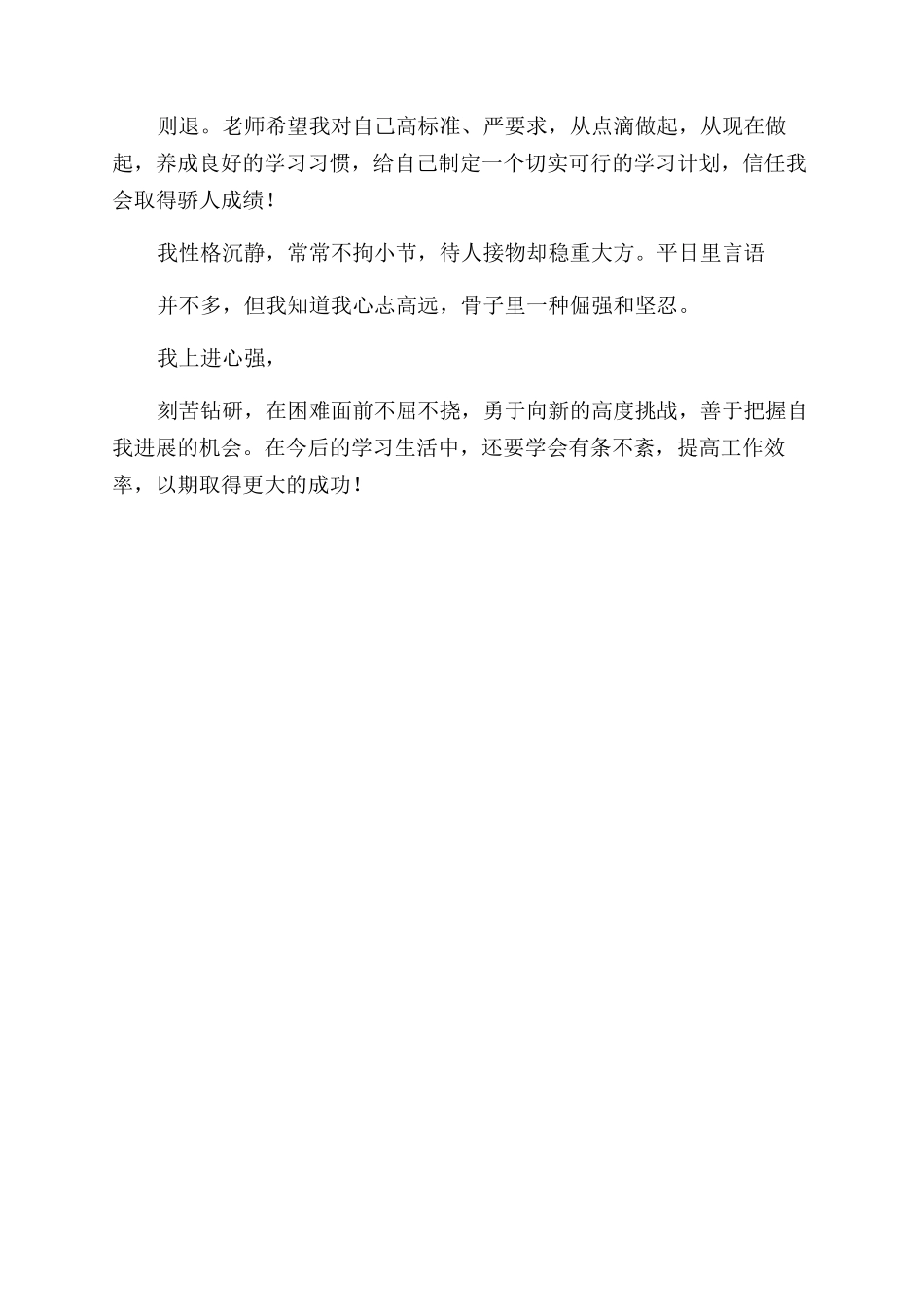 则退。老师希望我对自己高标准、严要求，从点滴做起，从现在做起，养成良好的学习习惯，给自己制定一个切实可行的学习计划，信任我会取得骄人成绩！

我性格沉静，常常不拘小节，待人接物却稳重大方。平日里言语

并不多，但我知道我心志高远，骨子里一种倔强和坚忍。

我上进心强，

刻苦钻研，在困难面前不屈不挠，勇于向新的高度挑战，善于把握自我进展的机会。在今后的学习生活中，还要学会有条不紊，提高工作效率，以期取得更大的成功！